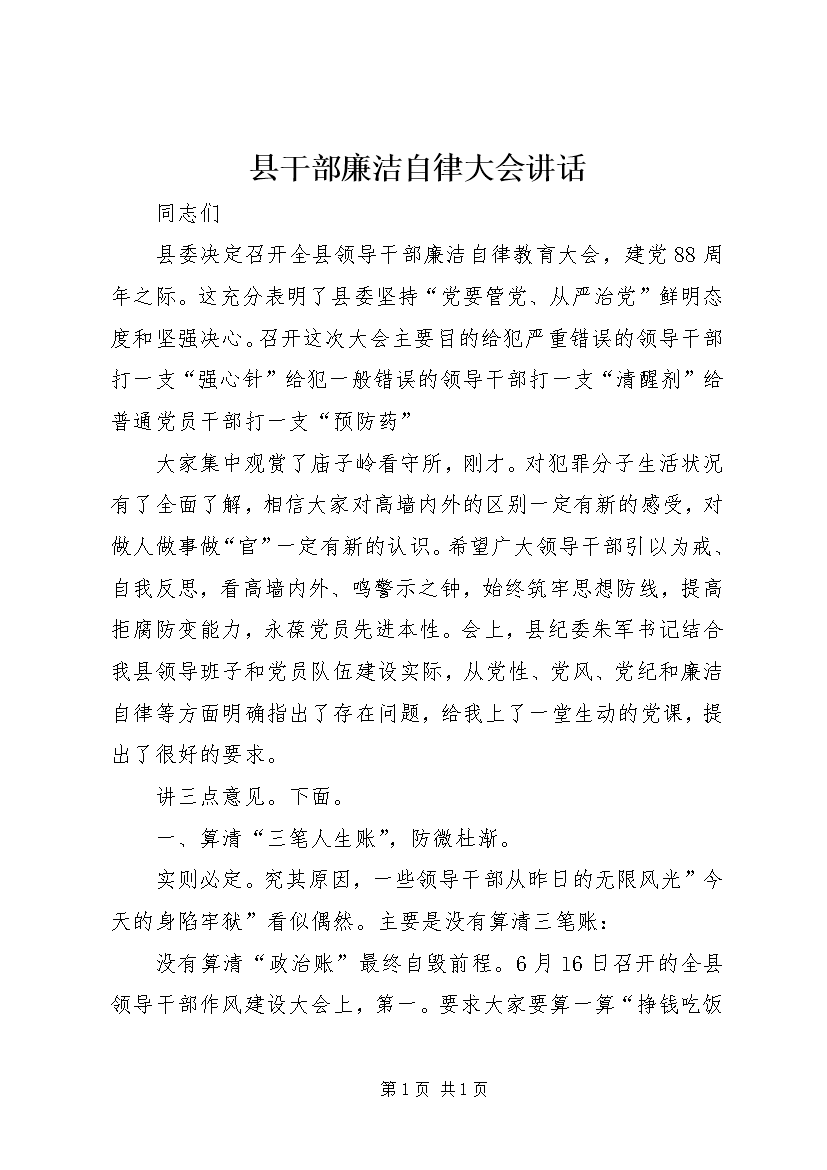 县干部廉洁自律大会讲话

同志们

县委决定召开全县领导干部廉洁自律教育大会，建党88周年之际。这充分表明了县委坚持“党要管党、从严治党”鲜明态度和坚强决心。召开这次大会主要目的给犯严重错误的领导干部打一支“强心针”给犯一般错误的领导干部打一支“清醒剂”给普通党员干部打一支“预防药”

大家集中观赏了庙子岭看守所，刚才。对犯罪分子生活状况有了全面了解，相信大家对高墙内外的区别一定有新的感受，对做人做事做“官”一定有新的认识。希望广大领导干部引以为戒、自我反思，看高墙内外、鸣警示之钟，始终筑牢思想防线，提高拒腐防变能力，永葆党员先进本性。会上，县纪委朱军书记结合我县领导班子和党员队伍建设实际，从党性、党风、党纪和廉洁自律等方面明确指出了存在问题，给我上了一堂生动的党课，提出了很好的要求。

讲三点意见。下面。

一、算清“三笔人生账”，防微杜渐。

实则必定。究其原因，一些领导干部从昨日的无限风光”今天的身陷牢狱”看似偶然。主要是没有算清三笔账：

没有算清“政治账”最终自毁前程。6月16日召开的全县领导干部作风建设大会上，第一。要求大家要算一算“挣钱吃饭

第1页 共1页